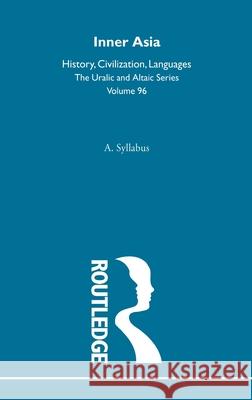 Inner Asia

History, Civilization, Languages
The Uralic and Altaic Series
Volume 96

A. Syllabus

ROUTLEDGE

Kraina Książek